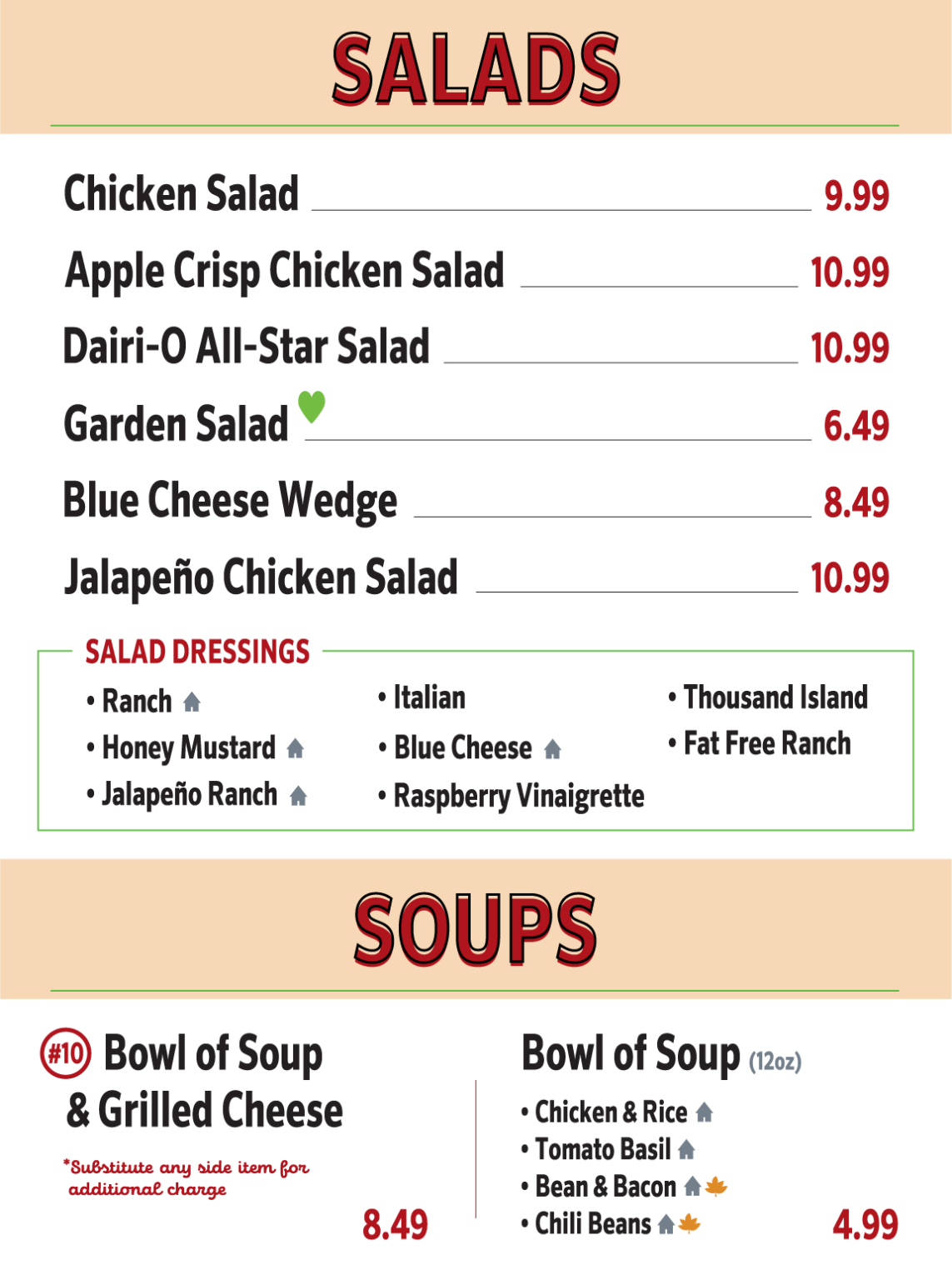 SALADS

Chicken Salad 9.99

Apple Crisp Chicken Salad 10.99

Dairi-O All-Star Salad 10.99

Garden Salad 6.49

Blue Cheese Wedge 8.49

Jalapeño Chicken Salad 10.99

SALAD DRESSINGS

• Ranch
• Honey Mustard
• Jalapeño Ranch

• Italian
• Blue Cheese
• Raspberry Vinaigrette

• Thousand Island
• Fat Free Ranch

SOUPS

#10 Bowl of Soup & Grilled Cheese

*Substitute any side item for additional charge

8.49

Bowl of Soup (12oz)

• Chicken & Rice
• Tomato Basil
• Bean & Bacon
• Chili Beans

4.99